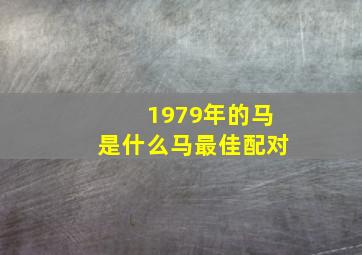 1979年的马
是什么马最佳配对